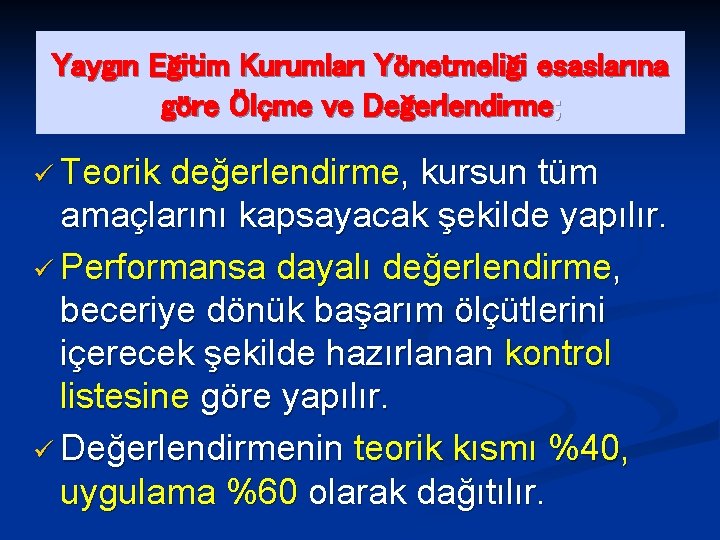 Yaygın Eğitim Kurumları Yönetmeliği esaslarına göre Ölçme ve Değerlendirme;

✓ Teorik değerlendirme, kursun tüm amaçlarını kapsayacak şekilde yapılır.

✓ Performansa dayalı değerlendirme, beceriye dönük başarım ölçütlerini içerecek şekilde hazırlanan kontrol listesine göre yapılır.

✓ Değerlendirmenin teorik kısmı %40, uygulama %60 olarak dağıtılır.